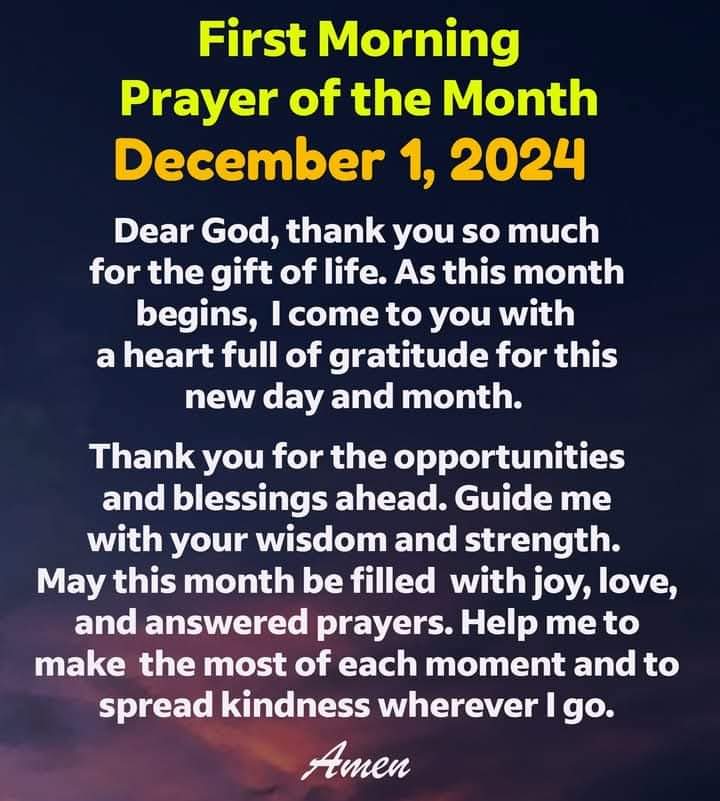 First Morning
Prayer of the Month
December 1, 2024

Dear God, thank you so much for the gift of life. As this month begins, I come to you with a heart full of gratitude for this new day and month.

Thank you for the opportunities and blessings ahead. Guide me with your wisdom and strength. May this month be filled with joy, love, and answered prayers. Help me to make the most of each moment and to spread kindness wherever I go.

Amen